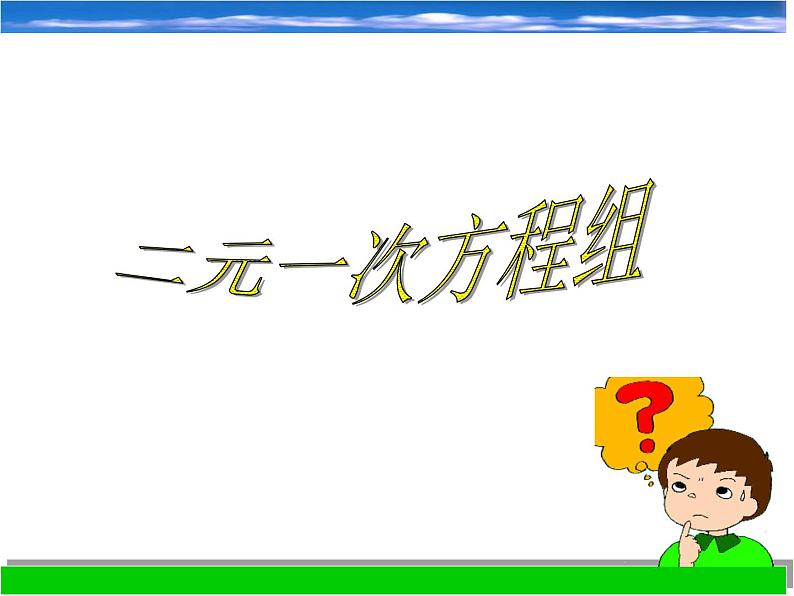 二元一次方程组

?